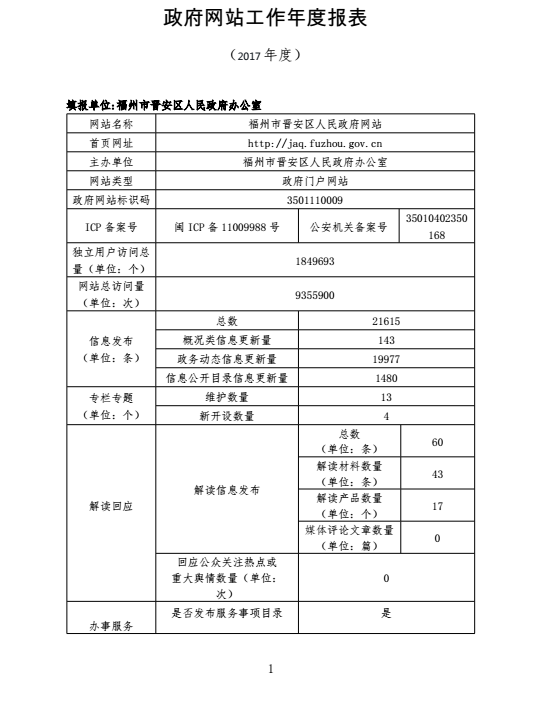 政府网站工作年度报表

（2017 年度）

填报单位:福州市晋安区人民政府办公室

| 网站名称 | 福州市晋安区人民政府网站 | | |
|---|---|---|---|
| 首页网址 | http://jaq.fuzhou.gov.cn | | |
| 主办单位 | 福州市晋安区人民政府办公室 | | |
| 网站类型 | 政府门户网站 | | |
| 政府网站标识码 | 3501110009 | | |
| ICP 备案号 | 闽 ICP 备 11009988 号 | 公安机关备案号 | 35010402350168 |
| 独立用户访问总量（单位：个） | 1849693 | | |
| 网站总访问量（单位：次） | 9355900 | | |
| 信息发布（单位：条） | 总数 | 21615 | |
| | 概况类信息更新量 | 143 | |
| | 政务动态信息更新量 | 19977 | |
| | 信息公开目录信息更新量 | 1480 | |
| 专栏专题（单位：个） | 维护数量 | 13 | |
| | 新开设数量 | 4 | |
| 解读回应 | 解读信息发布 | 总数（单位：条） | 60 |
| | | 解读材料数量（单位：条） | 43 |
| | | 解读产品数量（单位：个） | 17 |
| | | 媒体评论文章数量（单位：篇） | 0 |
| | 回应公众关注热点或重大舆情数量（单位：次） | 0 | |
| 办事服务 | 是否发布服务事项目录 | 是 | |

1